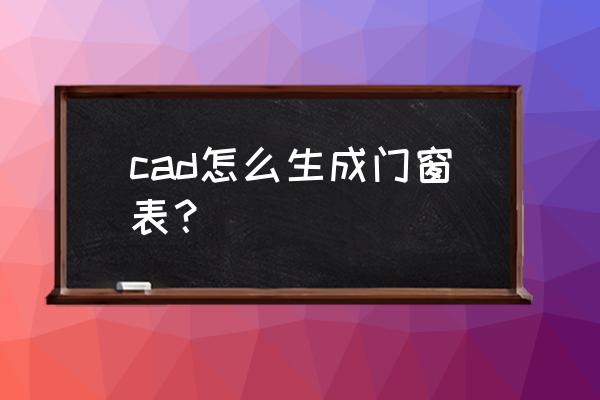 cad怎么生成门窗表？